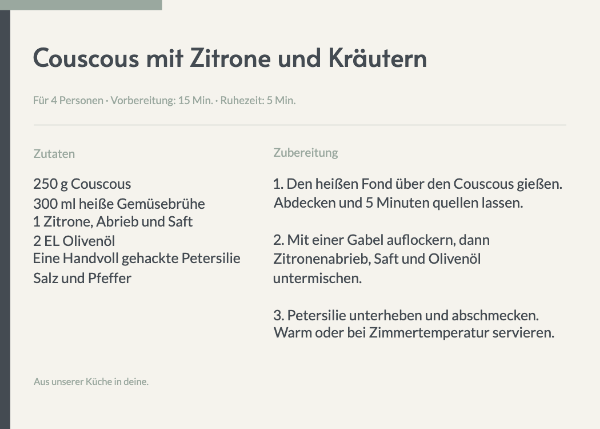 Couscous mit Zitrone und Kräutern

Für 4 Personen · Vorbereitung: 15 Min. · Ruhezeit: 5 Min.

Zutaten

250 g Couscous
300 ml heiße Gemüsebrühe
1 Zitrone, Abrieb und Saft
2 EL Olivenöl
Eine Handvoll gehackte Petersilie
Salz und Pfeffer

Zubereitung

1. Den heißen Fond über den Couscous gießen. Abdecken und 5 Minuten quellen lassen.

2. Mit einer Gabel auflockern, dann Zitronenabrieb, Saft und Olivenöl untermischen.

3. Petersilie unterheben und abschmecken. Warm oder bei Zimmertemperatur servieren.

Aus unserer Küche in deine.